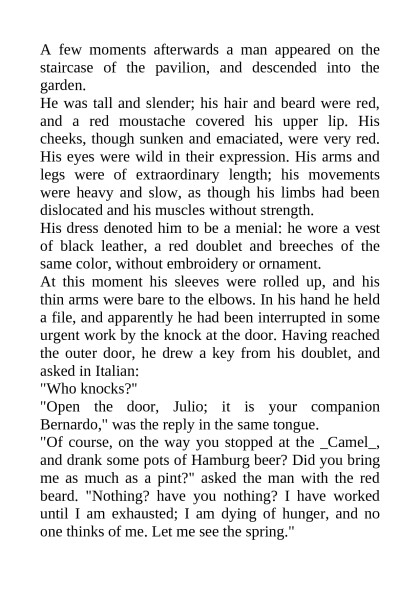 A few moments afterwards a man appeared on the staircase of the pavilion, and descended into the garden.
He was tall and slender; his hair and beard were red, and a red moustache covered his upper lip. His cheeks, though sunken and emaciated, were very red. His eyes were wild in their expression. His arms and legs were of extraordinary length; his movements were heavy and slow, as though his limbs had been dislocated and his muscles without strength.
His dress denoted him to be a menial: he wore a vest of black leather, a red doublet and breeches of the same color, without embroidery or ornament.
At this moment his sleeves were rolled up, and his thin arms were bare to the elbows. In his hand he held a file, and apparently he had been interrupted in some urgent work by the knock at the door. Having reached the outer door, he drew a key from his doublet, and asked in Italian:
"Who knocks?"
"Open the door, Julio; it is your companion Bernardo," was the reply in the same tongue.
"Of course, on the way you stopped at the _Camel_, and drank some pots of Hamburg beer? Did you bring me as much as a pint?" asked the man with the red beard. "Nothing? have you nothing? I have worked until I am exhausted; I am dying of hunger, and no one thinks of me. Let me see the spring."